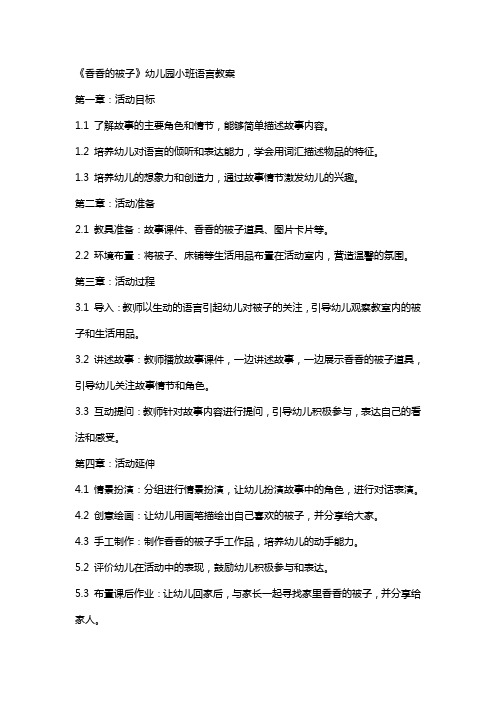 《香香的被子》幼儿园小班语言教案

第一章：活动目标

1.1 了解故事的主要角色和情节，能够简单描述故事内容。

1.2 培养幼儿对语言的倾听和表达能力，学会用词汇描述物品的特征。

1.3 培养幼儿的想象力和创造力，通过故事情节激发幼儿的兴趣。

第二章：活动准备

2.1 教具准备：故事课件、香香的被子道具、图片卡片等。

2.2 环境布置：将被子、床铺等生活用品布置在活动室内，营造温馨的氛围。

第三章：活动过程

3.1 导入：教师以生动的语言引起幼儿对被子的关注，引导幼儿观察教室内的被子和生活用品。

3.2 讲述故事：教师播放故事课件，一边讲述故事，一边展示香香的被子道具，引导幼儿关注故事情节和角色。

3.3 互动提问：教师针对故事内容进行提问，引导幼儿积极参与，表达自己的看法和感受。

第四章：活动延伸

4.1 情景扮演：分组进行情景扮演，让幼儿扮演故事中的角色，进行对话表演。

4.2 创意绘画：让幼儿用画笔描绘出自己喜欢的被子，并分享给大家。

4.3 手工制作：制作香香的被子手工作品，培养幼儿的动手能力。

5.2 评价幼儿在活动中的表现，鼓励幼儿积极参与和表达。

5.3 布置课后作业：让幼儿回家后，与家长一起寻找家里香香的被子，并分享给家人。